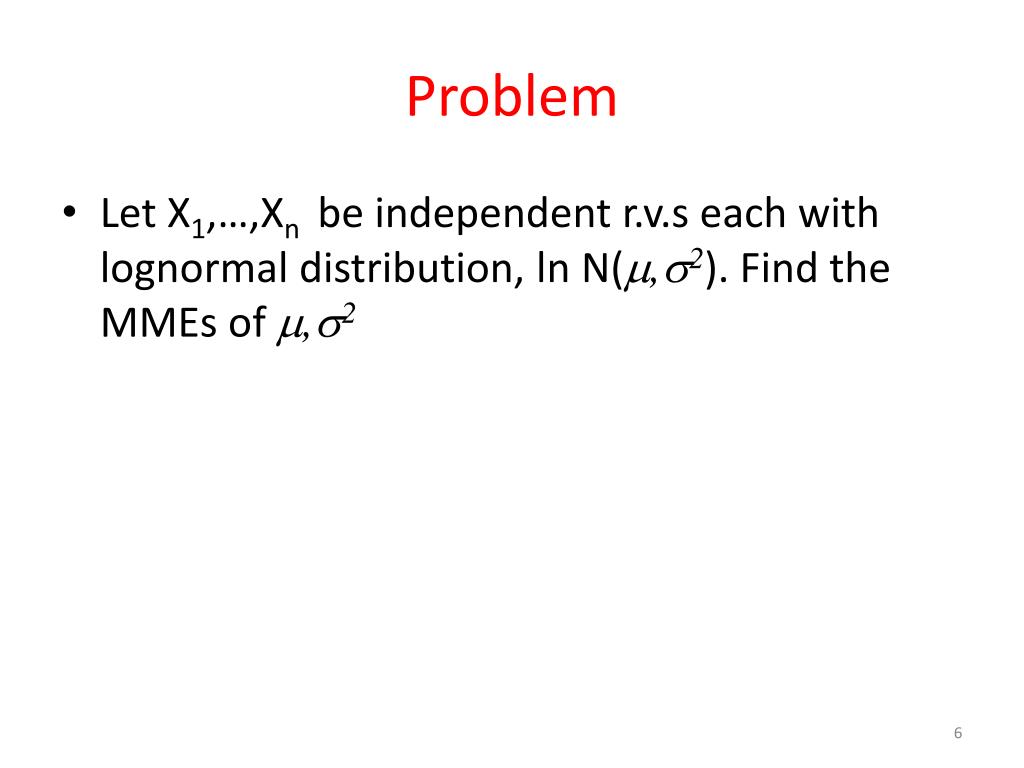 Problem

• Let $X_1,\ldots,X_n$ be independent r.v.s each with lognormal distribution, ln N($\mu,\sigma^2$). Find the MMEs of $\mu,\sigma^2$

6